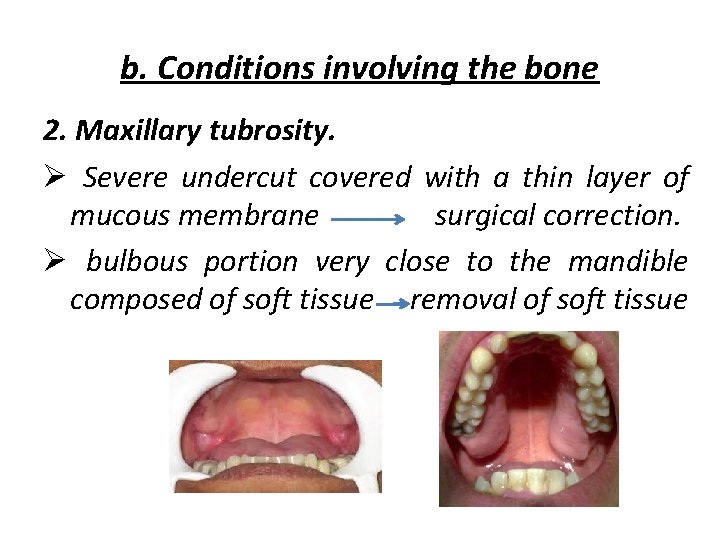 b. Conditions involving the bone

2. Maxillary tubrosity.

➢ Severe undercut covered with a thin layer of mucous membrane → surgical correction.

➢ bulbous portion very close to the mandible composed of soft tissue → removal of soft tissue